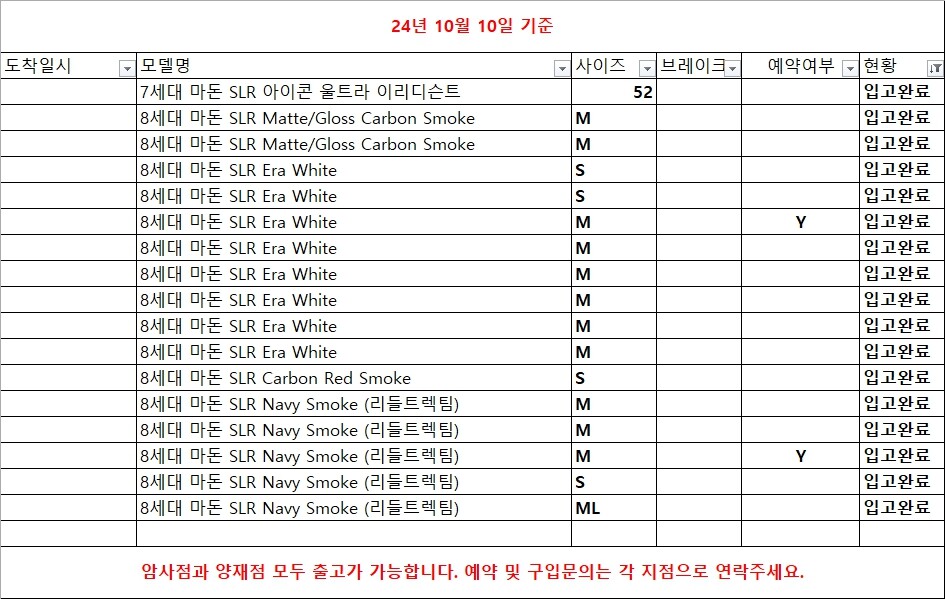 24년 10월 10일 기준

| 도착일시 | 모델명 | 사이즈 | 브레이크 | 예약여부 | 현황 |
|---|---|---|---|---|---|
| | 7세대 마돈 SLR 아이콘 울트라 이리디슨트 | 52 | | | 입고완료 |
| | 8세대 마돈 SLR Matte/Gloss Carbon Smoke | M | | | 입고완료 |
| | 8세대 마돈 SLR Matte/Gloss Carbon Smoke | M | | | 입고완료 |
| | 8세대 마돈 SLR Era White | S | | | 입고완료 |
| | 8세대 마돈 SLR Era White | S | | | 입고완료 |
| | 8세대 마돈 SLR Era White | M | | Y | 입고완료 |
| | 8세대 마돈 SLR Era White | M | | | 입고완료 |
| | 8세대 마돈 SLR Era White | M | | | 입고완료 |
| | 8세대 마돈 SLR Era White | M | | | 입고완료 |
| | 8세대 마돈 SLR Era White | M | | | 입고완료 |
| | 8세대 마돈 SLR Era White | M | | | 입고완료 |
| | 8세대 마돈 SLR Carbon Red Smoke | S | | | 입고완료 |
| | 8세대 마돈 SLR Navy Smoke (리들트렉팀) | M | | | 입고완료 |
| | 8세대 마돈 SLR Navy Smoke (리들트렉팀) | M | | | 입고완료 |
| | 8세대 마돈 SLR Navy Smoke (리들트렉팀) | M | | Y | 입고완료 |
| | 8세대 마돈 SLR Navy Smoke (리들트렉팀) | S | | | 입고완료 |
| | 8세대 마돈 SLR Navy Smoke (리들트렉팀) | ML | | | 입고완료 |
| | | | | | |

암사점과 양재점 모두 출고가 가능합니다. 예약 및 구입문의는 각 지점으로 연락주세요.